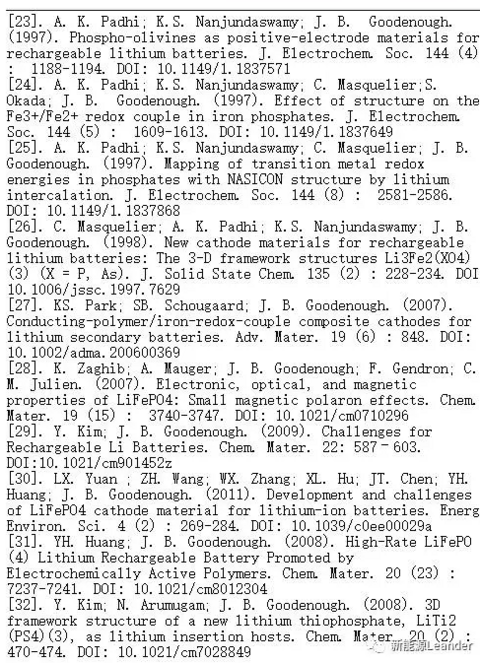 [23]. A. K. Padhi; K.S. Nanjundaswamy; J. B. Goodenough. (1997). Phospho-olivines as positive-electrode materials for rechargeable lithium batteries. J. Electrochem. Soc. 144 (4) : 1188-1194. DOI: 10.1149/1.1837571
[24]. A. K. Padhi; K.S. Nanjundaswamy; C. Masquelier;S. Okada; J. B. Goodenough. (1997). Effect of structure on the Fe3+/Fe2+ redox couple in iron phosphates. J. Electrochem. Soc. 144 (5) : 1609-1613. DOI: 10.1149/1.1837649
[25]. A. K. Padhi; K.S. Nanjundaswamy; C. Masquelier; J. B. Goodenough. (1997). Mapping of transition metal redox energies in phosphates with NASICON structure by lithium intercalation. J. Electrochem. Soc. 144 (8) : 2581-2586. DOI: 10.1149/1.1837868
[26]. C. Masquelier; A. K. Padhi; K.S. Nanjundaswamy; J. B. Goodenough. (1998). New cathode materials for rechargeable lithium batteries: The 3-D framework structures Li3Fe2(XO4)(3) (X = P, As). J. Solid State Chem. 135 (2) : 228-234. DOI 10.1006/jssc.1997.7629
[27]. KS. Park; SB. Schougaard; J. B. Goodenough. (2007). Conducting-polymer/iron-redox-couple composite cathodes for lithium secondary batteries. Adv. Mater. 19 (6) : 848. DOI: 10.1002/adma.200600369
[28]. K. Zaghib; A. Mauger; J. B. Goodenough; F. Gendron; C. M. Julien. (2007). Electronic, optical, and magnetic properties of LiFePO4: Small magnetic polaron effects. Chem. Mater. 19 (15) : 3740-3747. DOI: 10.1021/cm0710296
[29]. Y. Kim; J. B. Goodenough. (2009). Challenges for Rechargeable Li Batteries. Chem. Mater. 22: 587–603. DOI:10.1021/cm901452z
[30]. LX. Yuan ; ZH. Wang; WX. Zhang; XL. Hu; JT. Chen; YH. Huang; J. B. Goodenough. (2011). Development and challenges of LiFePO4 cathode material for lithium-ion batteries. Energ Environ. Sci. 4 (2) : 269-284. DOI: 10.1039/c0ee00029a
[31]. YH. Huang; J. B. Goodenough. (2008). High-Rate LiFePO(4) Lithium Rechargeable Battery Promoted by Electrochemically Active Polymers. Chem. Mater. 20 (23) : 7237-7241. DOI: 10.1021/cm8012304
[32]. Y. Kim; N. Arumugam; J. B. Goodenough. (2008). 3D framework structure of a new lithium thiophosphate, LiTi2(PS4)(3), as lithium insertion hosts. Chem. Mater. 20 (2) : 470-474. DOI: 10.1021/cm7028849
新能源Leander